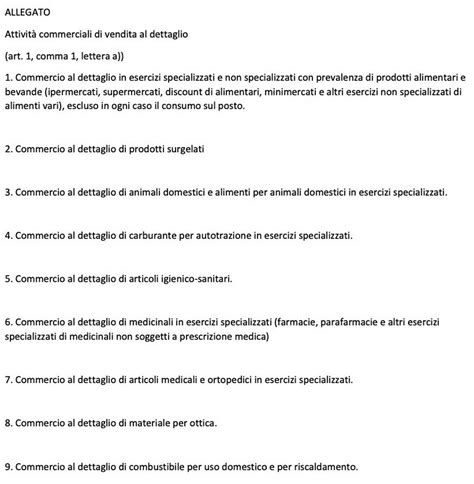 ALLEGATO

Attività commerciali di vendita al dettaglio

(art. 1, comma 1, lettera a))

1. Commercio al dettaglio in esercizi specializzati e non specializzati con prevalenza di prodotti alimentari e bevande (ipermercati, supermercati, discount di alimentari, minimercati e altri esercizi non specializzati di alimenti vari), escluso in ogni caso il consumo sul posto.

2. Commercio al dettaglio di prodotti surgelati

3. Commercio al dettaglio di animali domestici e alimenti per animali domestici in esercizi specializzati.

4. Commercio al dettaglio di carburante per autotrazione in esercizi specializzati.

5. Commercio al dettaglio di articoli igienico-sanitari.

6. Commercio al dettaglio di medicinali in esercizi specializzati (farmacie, parafarmacie e altri esercizi specializzati di medicinali non soggetti a prescrizione medica)

7. Commercio al dettaglio di articoli medicali e ortopedici in esercizi specializzati.

8. Commercio al dettaglio di materiale per ottica.

9. Commercio al dettaglio di combustibile per uso domestico e per riscaldamento.